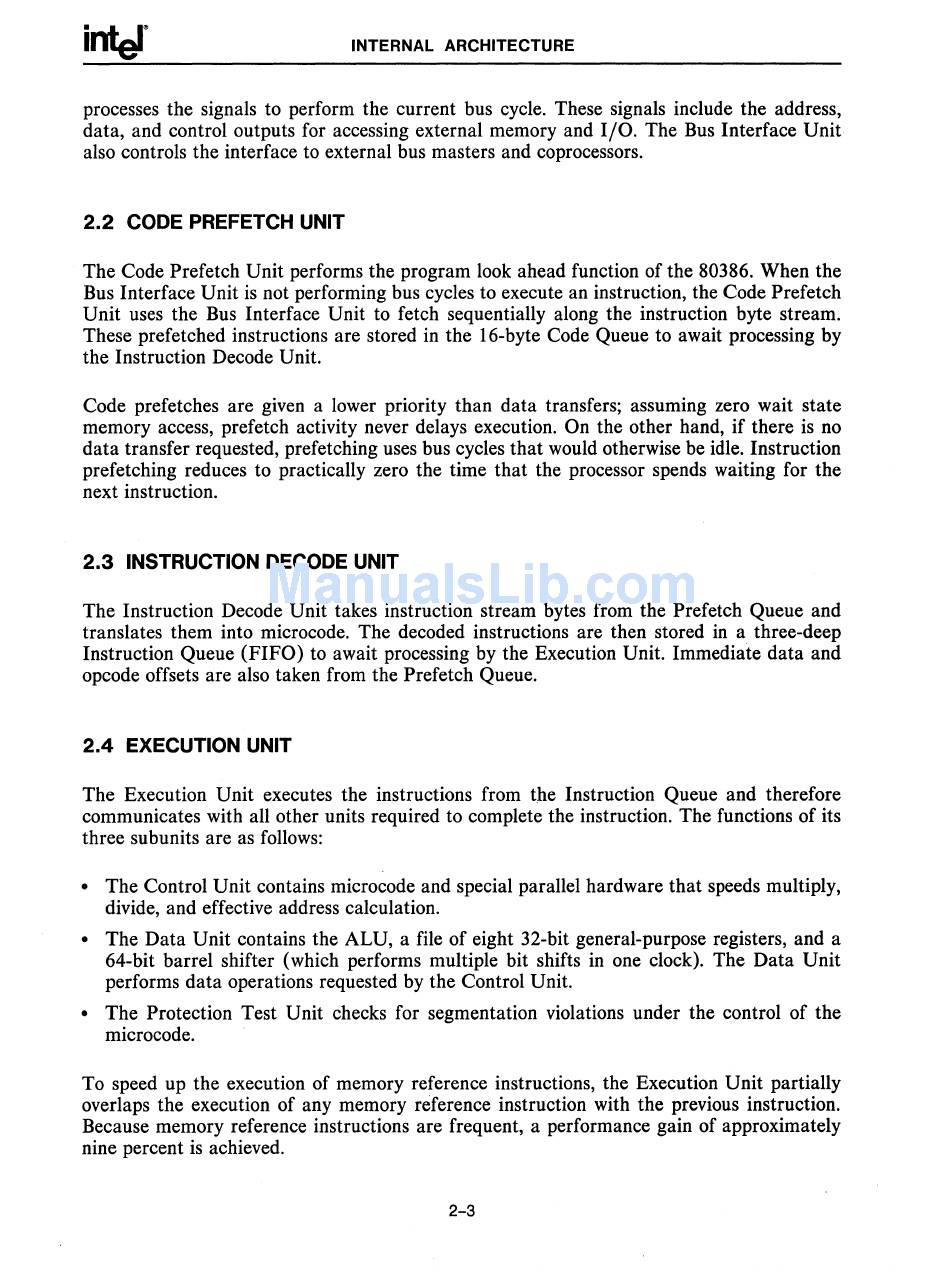 intel

INTERNAL ARCHITECTURE

processes the signals to perform the current bus cycle. These signals include the address, data, and control outputs for accessing external memory and I/O. The Bus Interface Unit also controls the interface to external bus masters and coprocessors.

2.2 CODE PREFETCH UNIT

The Code Prefetch Unit performs the program look ahead function of the 80386. When the Bus Interface Unit is not performing bus cycles to execute an instruction, the Code Prefetch Unit uses the Bus Interface Unit to fetch sequentially along the instruction byte stream. These prefetched instructions are stored in the 16-byte Code Queue to await processing by the Instruction Decode Unit.

Code prefetches are given a lower priority than data transfers; assuming zero wait state memory access, prefetch activity never delays execution. On the other hand, if there is no data transfer requested, prefetching uses bus cycles that would otherwise be idle. Instruction prefetching reduces to practically zero the time that the processor spends waiting for the next instruction.

2.3 INSTRUCTION DECODE UNIT

ManualsLib.com

The Instruction Decode Unit takes instruction stream bytes from the Prefetch Queue and translates them into microcode. The decoded instructions are then stored in a three-deep Instruction Queue (FIFO) to await processing by the Execution Unit. Immediate data and opcode offsets are also taken from the Prefetch Queue.

2.4 EXECUTION UNIT

The Execution Unit executes the instructions from the Instruction Queue and therefore communicates with all other units required to complete the instruction. The functions of its three subunits are as follows:

• The Control Unit contains microcode and special parallel hardware that speeds multiply, divide, and effective address calculation.

• The Data Unit contains the ALU, a file of eight 32-bit general-purpose registers, and a 64-bit barrel shifter (which performs multiple bit shifts in one clock). The Data Unit performs data operations requested by the Control Unit.

• The Protection Test Unit checks for segmentation violations under the control of the microcode.

To speed up the execution of memory reference instructions, the Execution Unit partially overlaps the execution of any memory reference instruction with the previous instruction. Because memory reference instructions are frequent, a performance gain of approximately nine percent is achieved.

2-3